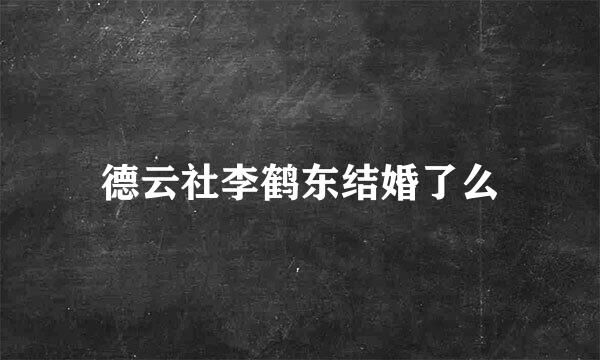 德云社李鹤东结婚了么